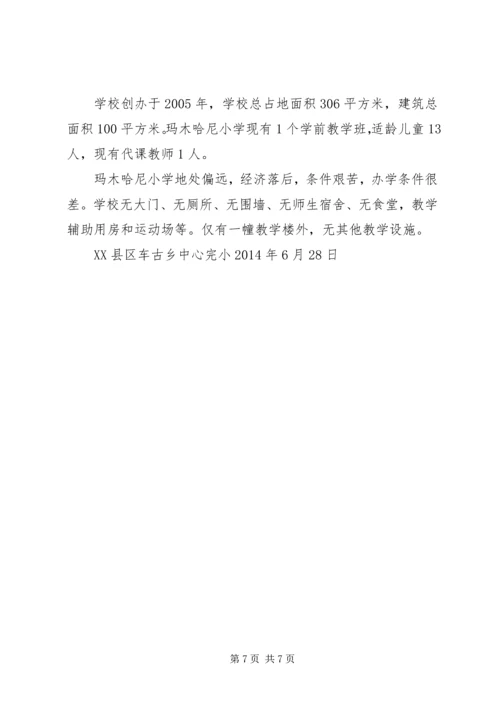 学校创办于2005年，学校总占地面积306平方米，建筑总面积100平方米。玛木哈尼小学现有1个学前教学班,适龄儿童13人，现有代课教师1人。

玛木哈尼小学地处偏远，经济落后，条件艰苦，办学条件很差。学校无大门、无厕所、无围墙、无师生宿舍、无食堂，教学辅助用房和运动场等。仅有一幢教学楼外，无其他教学设施。

XX县区车古乡中心完小2014年6月28日

第7页 共7页